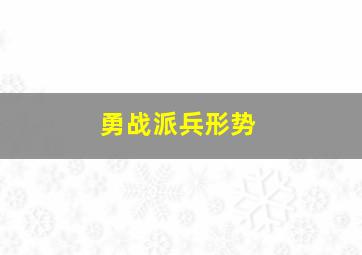 勇战派兵形势